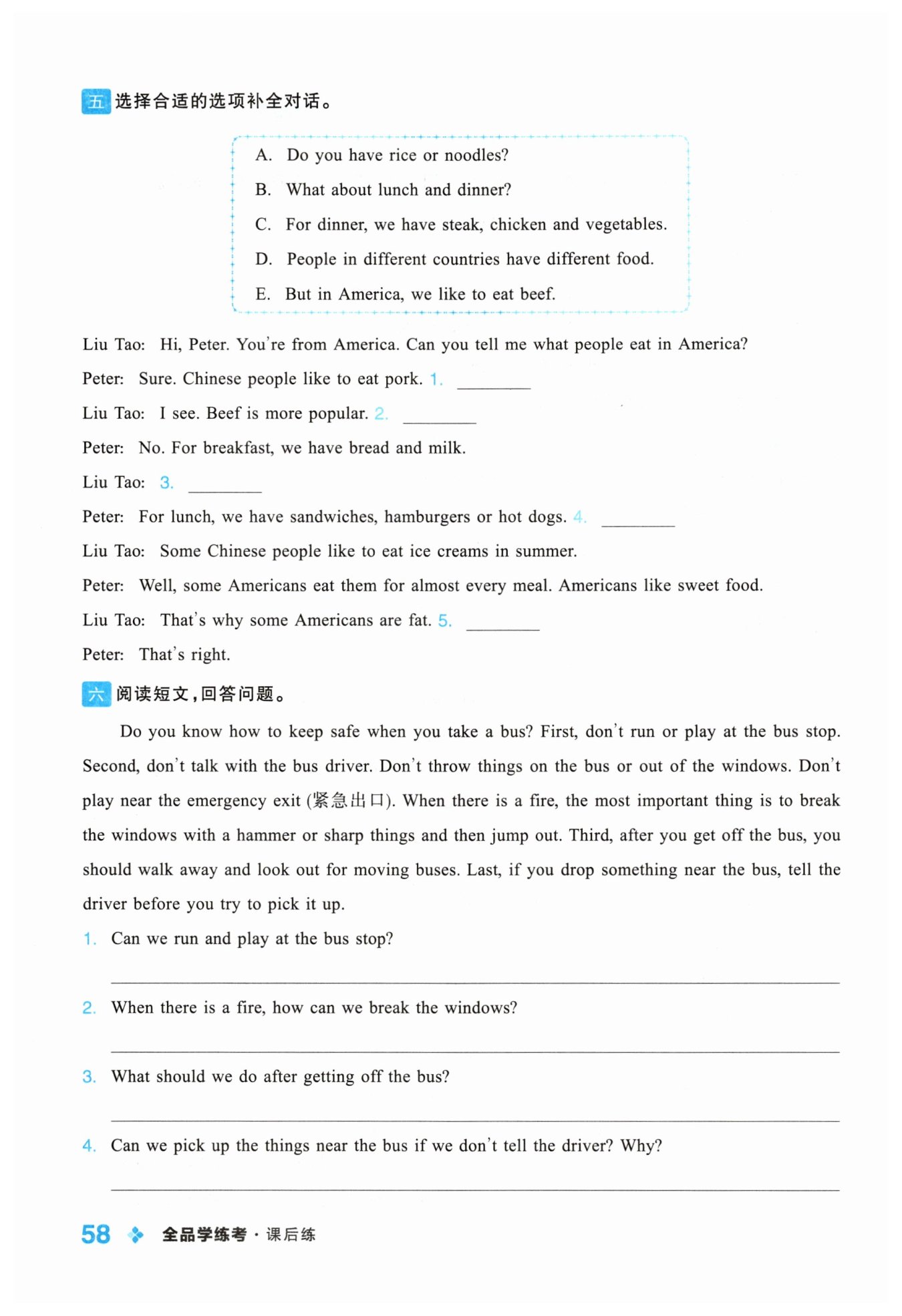 五 选择合适的选项补全对话。

A. Do you have rice or noodles?
B. What about lunch and dinner?
C. For dinner, we have steak, chicken and vegetables.
D. People in different countries have different food.
E. But in America, we like to eat beef.

Liu Tao: Hi, Peter. You're from America. Can you tell me what people eat in America?
Peter: Sure. Chinese people like to eat pork. 1. ________
Liu Tao: I see. Beef is more popular. 2. ________
Peter: No. For breakfast, we have bread and milk.
Liu Tao: 3. ________
Peter: For lunch, we have sandwiches, hamburgers or hot dogs. 4. ________
Liu Tao: Some Chinese people like to eat ice creams in summer.
Peter: Well, some Americans eat them for almost every meal. Americans like sweet food.
Liu Tao: That's why some Americans are fat. 5. ________
Peter: That's right.

六 阅读短文，回答问题。

Do you know how to keep safe when you take a bus? First, don't run or play at the bus stop. Second, don't talk with the bus driver. Don't throw things on the bus or out of the windows. Don't play near the emergency exit (紧急出口). When there is a fire, the most important thing is to break the windows with a hammer or sharp things and then jump out. Third, after you get off the bus, you should walk away and look out for moving buses. Last, if you drop something near the bus, tell the driver before you try to pick it up.

1. Can we run and play at the bus stop?
________
2. When there is a fire, how can we break the windows?
________
3. What should we do after getting off the bus?
________
4. Can we pick up the things near the bus if we don't tell the driver? Why?
________

58 全品学练考 · 课后练